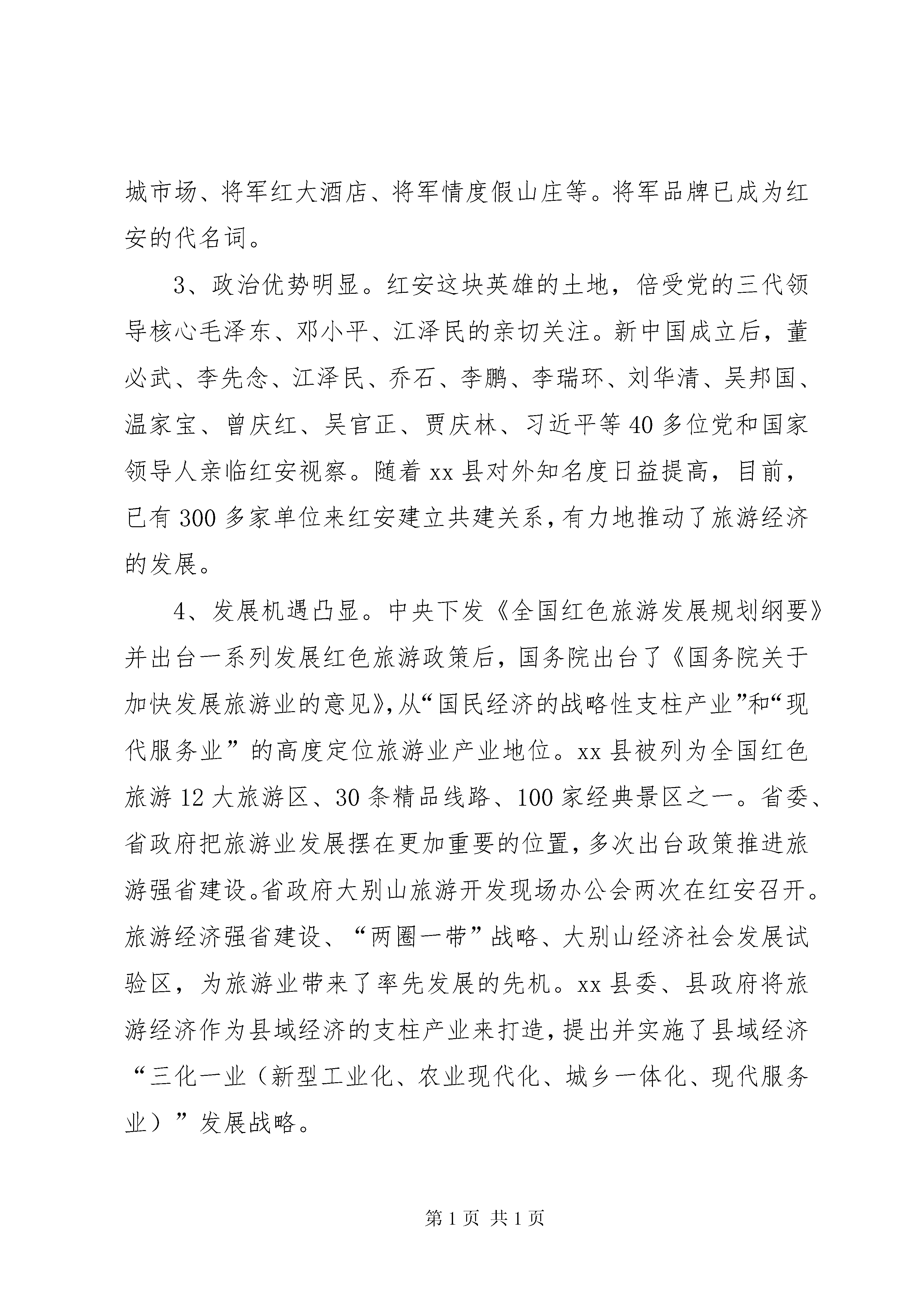 城市场、将军红大酒店、将军情度假山庄等。将军品牌已成为红安的代名词。

3、政治优势明显。红安这块英雄的土地，倍受党的三代领导核心毛泽东、邓小平、江泽民的亲切关注。新中国成立后，董必武、李先念、江泽民、乔石、李鹏、李瑞环、刘华清、吴邦国、温家宝、曾庆红、吴官正、贾庆林、习近平等40多位党和国家领导人亲临红安视察。随着xx县对外知名度日益提高，目前，已有300多家单位来红安建立共建关系，有力地推动了旅游经济的发展。

4、发展机遇凸显。中央下发《全国红色旅游发展规划纲要》并出台一系列发展红色旅游政策后，国务院出台了《国务院关于加快发展旅游业的意见》，从“国民经济的战略性支柱产业”和“现代服务业”的高度定位旅游业产业地位。xx县被列为全国红色旅游12大旅游区、30条精品线路、100家经典景区之一。省委、省政府把旅游业发展摆在更加重要的位置，多次出台政策推进旅游强省建设。省政府大别山旅游开发现场办公会两次在红安召开。旅游经济强省建设、“两圈一带”战略、大别山经济社会发展试验区，为旅游业带来了率先发展的先机。xx县委、县政府将旅游经济作为县域经济的支柱产业来打造，提出并实施了县域经济“三化一业（新型工业化、农业现代化、城乡一体化、现代服务业）”发展战略。

第1页 共1页